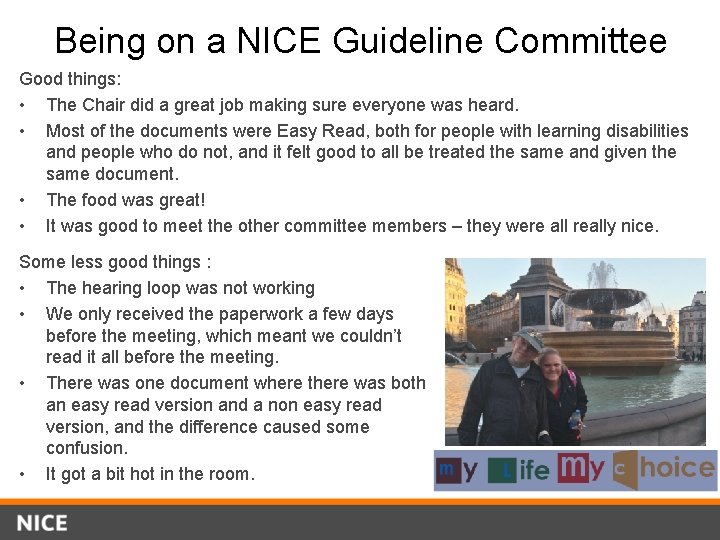 Being on a NICE Guideline Committee

Good things:

• The Chair did a great job making sure everyone was heard.
• Most of the documents were Easy Read, both for people with learning disabilities and people who do not, and it felt good to all be treated the same and given the same document.
• The food was great!
• It was good to meet the other committee members – they were all really nice.

Some less good things :

• The hearing loop was not working
• We only received the paperwork a few days before the meeting, which meant we couldn't read it all before the meeting.
• There was one document where there was both an easy read version and a non easy read version, and the difference caused some confusion.
• It got a bit hot in the room.

my life my choice

NICE